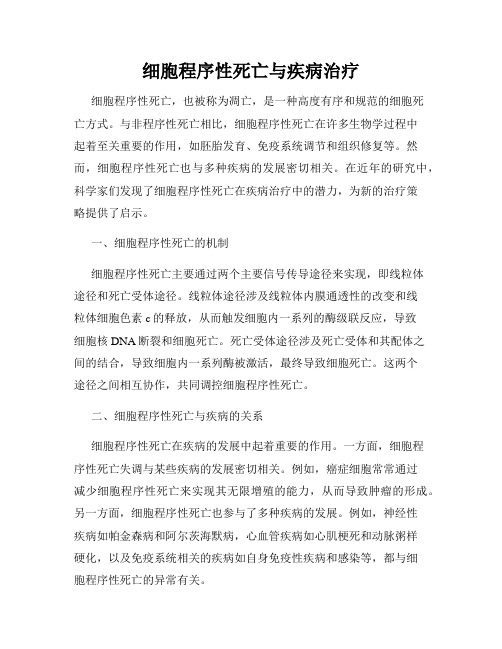 细胞程序性死亡与疾病治疗

细胞程序性死亡，也被称为凋亡，是一种高度有序和规范的细胞死亡方式。与非程序性死亡相比，细胞程序性死亡在许多生物学过程中起着至关重要的作用，如胚胎发育、免疫系统调节和组织修复等。然而，细胞程序性死亡也与多种疾病的发展密切相关。在近年的研究中，科学家们发现了细胞程序性死亡在疾病治疗中的潜力，为新的治疗策略提供了启示。

一、细胞程序性死亡的机制

细胞程序性死亡主要通过两个主要信号传导途径来实现，即线粒体途径和死亡受体途径。线粒体途径涉及线粒体内膜通透性的改变和线粒体细胞色素 c 的释放，从而触发细胞内一系列的酶级联反应，导致细胞核 DNA 断裂和细胞死亡。死亡受体途径涉及死亡受体和其配体之间的结合，导致细胞内一系列酶被激活，最终导致细胞死亡。这两个途径之间相互协作，共同调控细胞程序性死亡。

二、细胞程序性死亡与疾病的关系

细胞程序性死亡在疾病的发展中起着重要的作用。一方面，细胞程序性死亡失调与某些疾病的发展密切相关。例如，癌症细胞常常通过减少细胞程序性死亡来实现其无限增殖的能力，从而导致肿瘤的形成。另一方面，细胞程序性死亡也参与了多种疾病的发展。例如，神经性疾病如帕金森病和阿尔茨海默病，心血管疾病如心肌梗死和动脉粥样硬化，以及免疫系统相关的疾病如自身免疫性疾病和感染等，都与细胞程序性死亡的异常有关。